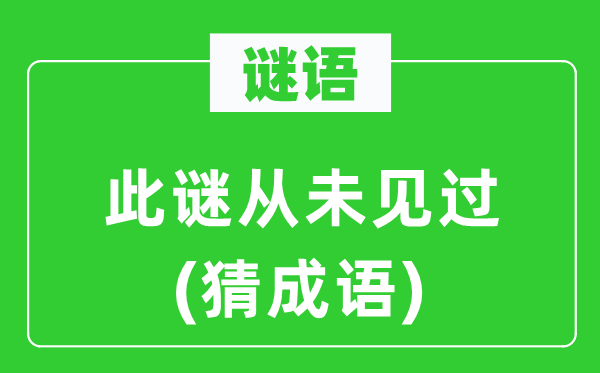 谜语

此谜从未见过
(猜成语)